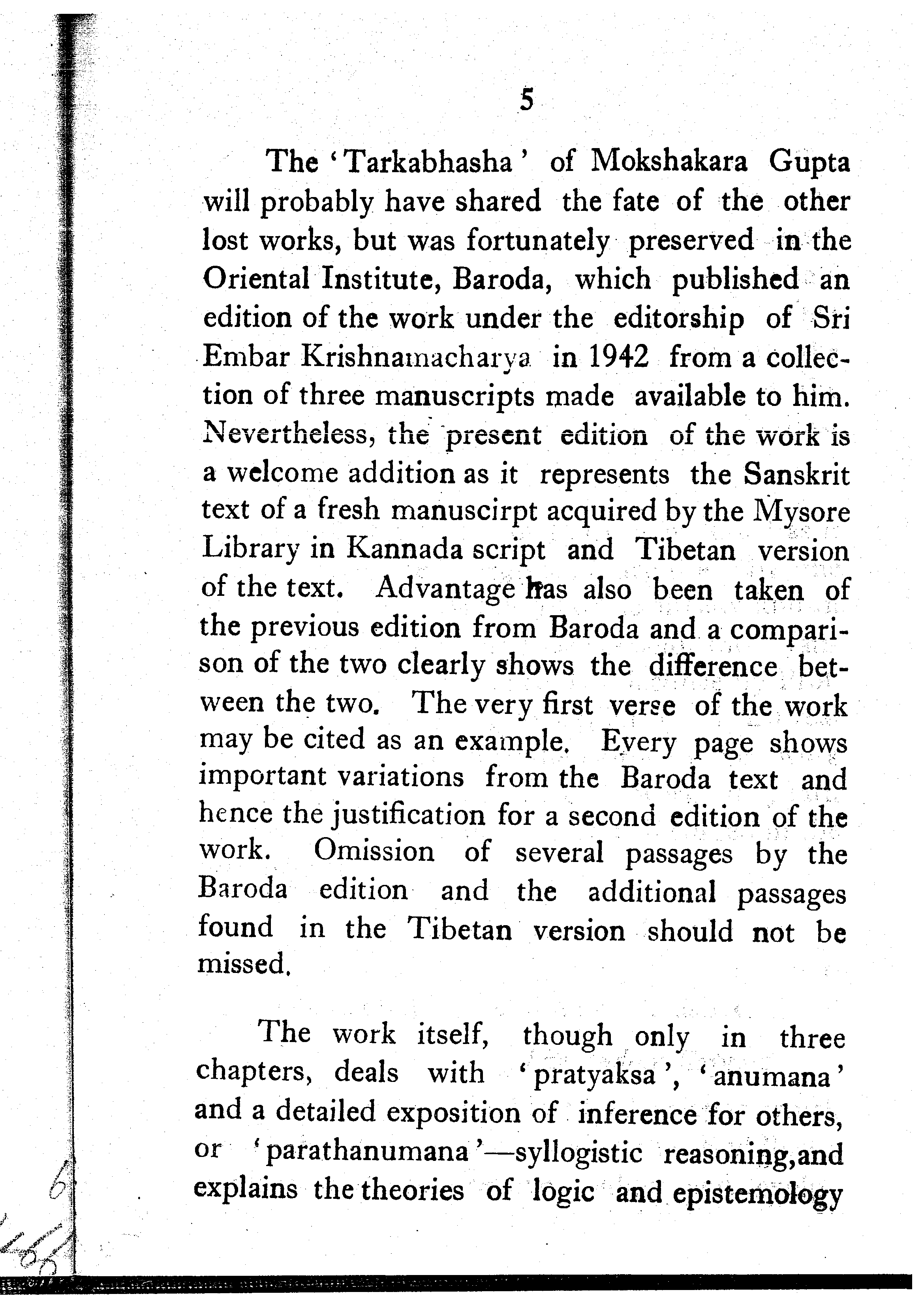 5

The 'Tarkabhasha' of Mokshakara Gupta will probably have shared the fate of the other lost works, but was fortunately preserved in the Oriental Institute, Baroda, which published an edition of the work under the editorship of Sri Embar Krishnamacharya in 1942 from a collection of three manuscripts made available to him. Nevertheless, the present edition of the work is a welcome addition as it represents the Sanskrit text of a fresh manuscirpt acquired by the Mysore Library in Kannada script and Tibetan version of the text. Advantage has also been taken of the previous edition from Baroda and a comparison of the two clearly shows the difference between the two. The very first verse of the work may be cited as an example. Every page shows important variations from the Baroda text and hence the justification for a second edition of the work. Omission of several passages by the Baroda edition and the additional passages found in the Tibetan version should not be missed.

The work itself, though only in three chapters, deals with 'pratyaksa', 'anumana' and a detailed exposition of inference for others, or 'parathanumana'—syllogistic reasoning, and explains the theories of logic and epistemology

6